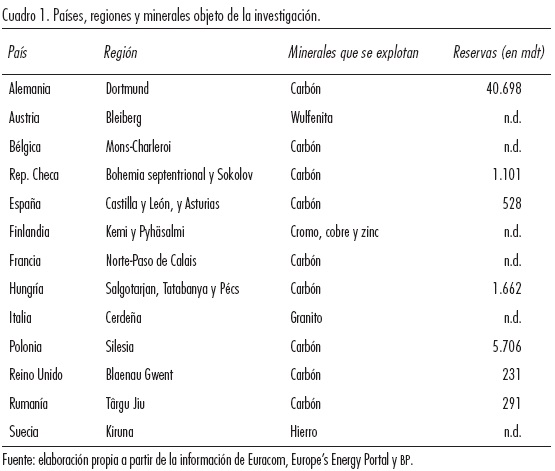 Cuadro 1. Países, regiones y minerales objeto de la investigación.

| País | Región | Minerales que se explotan | Reservas (en mdt) |
|---|---|---|---|
| Alemania | Dortmund | Carbón | 40.698 |
| Austria | Bleiberg | Wulfenita | n.d. |
| Bélgica | Mons-Charleroi | Carbón | n.d. |
| Rep. Checa | Bohemia septentrional y Sokolov | Carbón | 1.101 |
| España | Castilla y León, y Asturias | Carbón | 528 |
| Finlandia | Kemi y Pyhäsalmi | Cromo, cobre y zinc | n.d. |
| Francia | Norte-Paso de Calais | Carbón | n.d. |
| Hungría | Salgotarjan, Tatabanya y Pécs | Carbón | 1.662 |
| Italia | Cerdeña | Granito | n.d. |
| Polonia | Silesia | Carbón | 5.706 |
| Reino Unido | Blaenau Gwent | Carbón | 231 |
| Rumanía | Târgu Jiu | Carbón | 291 |
| Suecia | Kiruna | Hierro | n.d. |

Fuente: elaboración propia a partir de la información de Euracom, Europe's Energy Portal y BP.